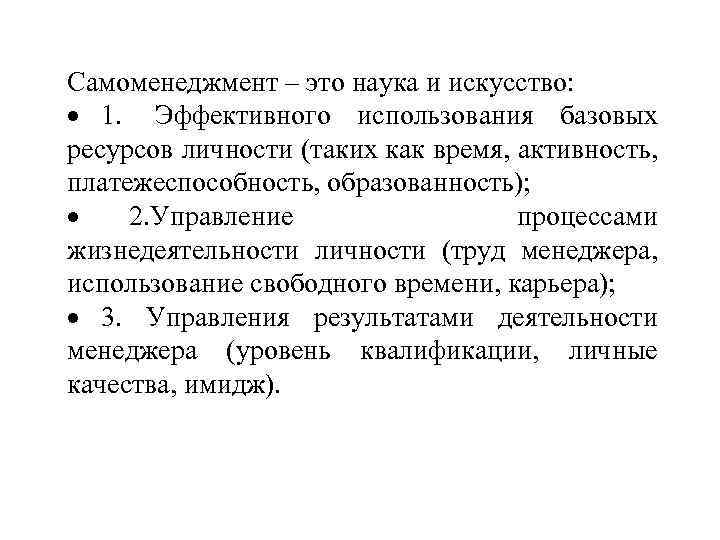 Самоменеджмент – это наука и искусство:

• 1. Эффективного использования базовых ресурсов личности (таких как время, активность, платежеспособность, образованность);

• 2.Управление процессами жизнедеятельности личности (труд менеджера, использование свободного времени, карьера);

• 3. Управления результатами деятельности менеджера (уровень квалификации, личные качества, имидж).